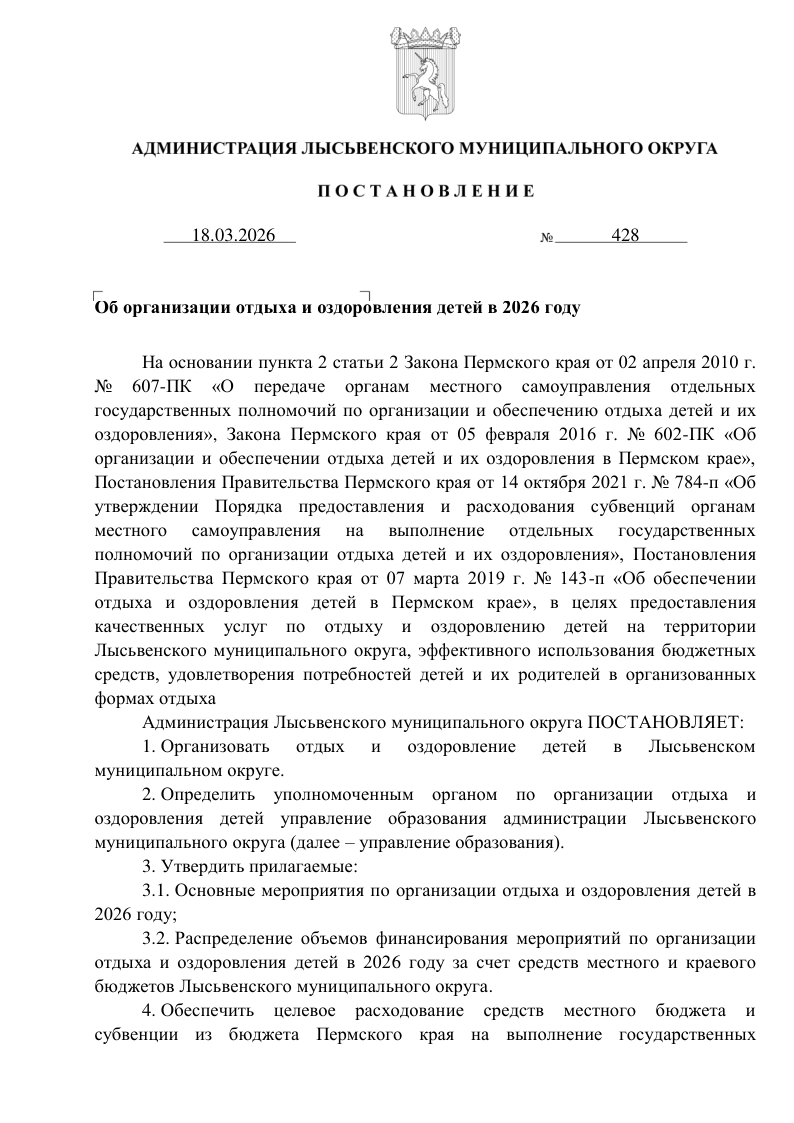 АДМИНИСТРАЦИЯ ЛЫСЬВЕНСКОГО МУНИЦИПАЛЬНОГО ОКРУГА

П О С Т А Н О В Л Е Н И Е

18.03.2026 № 428

Об организации отдыха и оздоровления детей в 2026 году

На основании пункта 2 статьи 2 Закона Пермского края от 02 апреля 2010 г. № 607-ПК «О передаче органам местного самоуправления отдельных государственных полномочий по организации и обеспечению отдыха детей и их оздоровления», Закона Пермского края от 05 февраля 2016 г. № 602-ПК «Об организации и обеспечении отдыха детей и их оздоровления в Пермском крае», Постановления Правительства Пермского края от 14 октября 2021 г. № 784-п «Об утверждении Порядка предоставления и расходования субвенций органам местного самоуправления на выполнение отдельных государственных полномочий по организации отдыха детей и их оздоровления», Постановления Правительства Пермского края от 07 марта 2019 г. № 143-п «Об обеспечении отдыха и оздоровления детей в Пермском крае», в целях предоставления качественных услуг по отдыху и оздоровлению детей на территории Лысьвенского муниципального округа, эффективного использования бюджетных средств, удовлетворения потребностей детей и их родителей в организованных формах отдыха

Администрация Лысьвенского муниципального округа ПОСТАНОВЛЯЕТ:

1. Организовать отдых и оздоровление детей в Лысьвенском муниципальном округе.

2. Определить уполномоченным органом по организации отдыха и оздоровления детей управление образования администрации Лысьвенского муниципального округа (далее – управление образования).

3. Утвердить прилагаемые:

3.1. Основные мероприятия по организации отдыха и оздоровления детей в 2026 году;

3.2. Распределение объемов финансирования мероприятий по организации отдыха и оздоровления детей в 2026 году за счет средств местного и краевого бюджетов Лысьвенского муниципального округа.

4. Обеспечить целевое расходование средств местного бюджета и субвенции из бюджета Пермского края на выполнение государственных